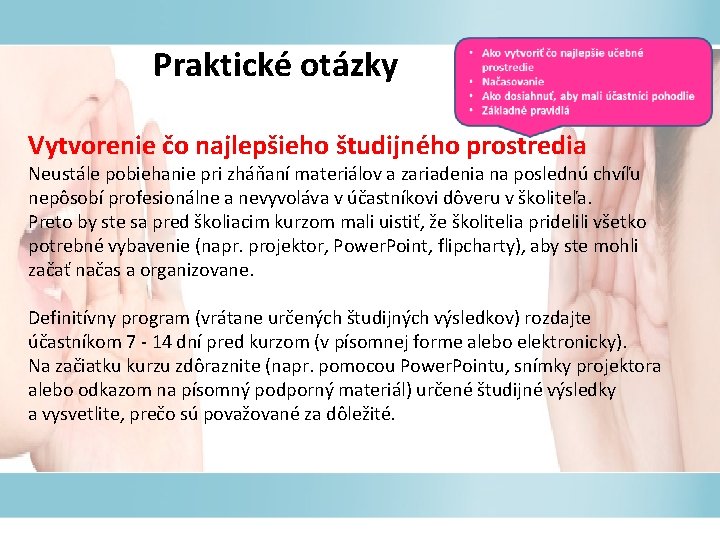 Praktické otázky

• Ako vytvoriť čo najlepšie učebné prostredie
• Načasovanie
• Ako dosiahnuť, aby mali účastníci pohodlie
• Základné pravidlá

Vytvorenie čo najlepšieho študijného prostredia
Neustále pobiehanie pri zháňaní materiálov a zariadenia na poslednú chvíľu nepôsobí profesionálne a nevyvoláva v účastníkovi dôveru v školiteľa. Preto by ste sa pred školiacim kurzom mali uistiť, že školitelia pridelili všetko potrebné vybavenie (napr. projektor, PowerPoint, flipcharty), aby ste mohli začať načas a organizovane.

Definitívny program (vrátane určených študijných výsledkov) rozdajte účastníkom 7 - 14 dní pred kurzom (v písomnej forme alebo elektronicky). Na začiatku kurzu zdôraznite (napr. pomocou PowerPointu, snímky projektora alebo odkazom na písomný podporný materiál) určené študijné výsledky a vysvetlite, prečo sú považované za dôležité.